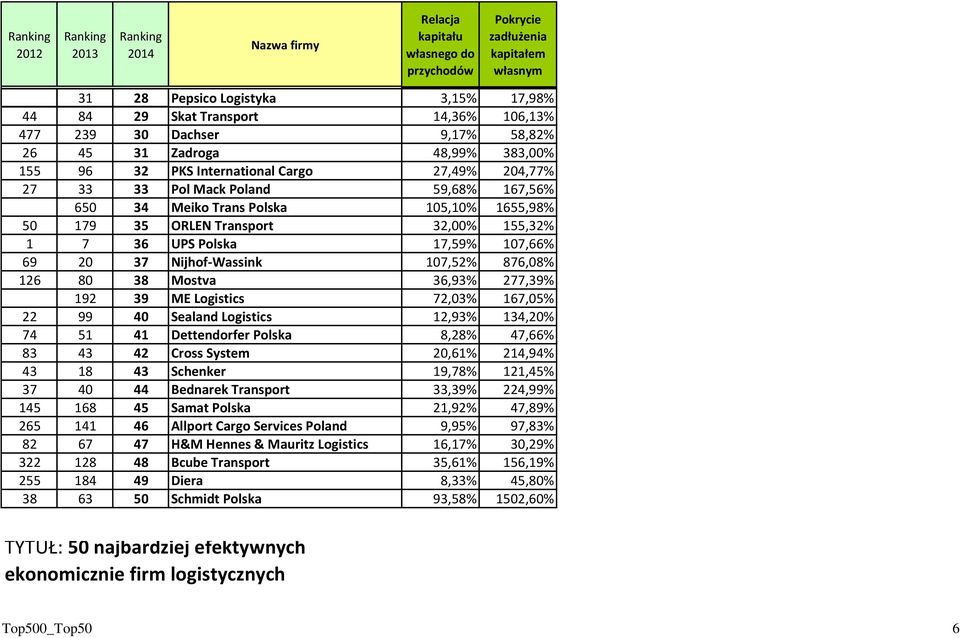 | Ranking 2012 | Ranking 2013 | Ranking 2014 | Nazwa firmy | Relacja kapitału własnego do przychodów | Pokrycie zadłużenia kapitałem własnym |
|---|---|---|---|---|---|
| | 31 | 28 | Pepsico Logistyka | 3,15% | 17,98% |
| 44 | 84 | 29 | Skat Transport | 14,36% | 106,13% |
| 477 | 239 | 30 | Dachser | 9,17% | 58,82% |
| 26 | 45 | 31 | Zadroga | 48,99% | 383,00% |
| 155 | 96 | 32 | PKS International Cargo | 27,49% | 204,77% |
| 27 | 33 | 33 | Pol Mack Poland | 59,68% | 167,56% |
| | 650 | 34 | Meiko Trans Polska | 105,10% | 1655,98% |
| 50 | 179 | 35 | ORLEN Transport | 32,00% | 155,32% |
| 1 | 7 | 36 | UPS Polska | 17,59% | 107,66% |
| 69 | 20 | 37 | Nijhof-Wassink | 107,52% | 876,08% |
| 126 | 80 | 38 | Mostva | 36,93% | 277,39% |
| | 192 | 39 | ME Logistics | 72,03% | 167,05% |
| 22 | 99 | 40 | Sealand Logistics | 12,93% | 134,20% |
| 74 | 51 | 41 | Dettendorfer Polska | 8,28% | 47,66% |
| 83 | 43 | 42 | Cross System | 20,61% | 214,94% |
| 43 | 18 | 43 | Schenker | 19,78% | 121,45% |
| 37 | 40 | 44 | Bednarek Transport | 33,39% | 224,99% |
| 145 | 168 | 45 | Samat Polska | 21,92% | 47,89% |
| 265 | 141 | 46 | Allport Cargo Services Poland | 9,95% | 97,83% |
| 82 | 67 | 47 | H&M Hennes & Mauritz Logistics | 16,17% | 30,29% |
| 322 | 128 | 48 | Bcube Transport | 35,61% | 156,19% |
| 255 | 184 | 49 | Diera | 8,33% | 45,80% |
| 38 | 63 | 50 | Schmidt Polska | 93,58% | 1502,60% |

TYTUŁ: 50 najbardziej efektywnych ekonomicznie firm logistycznych

Top500_Top50 6